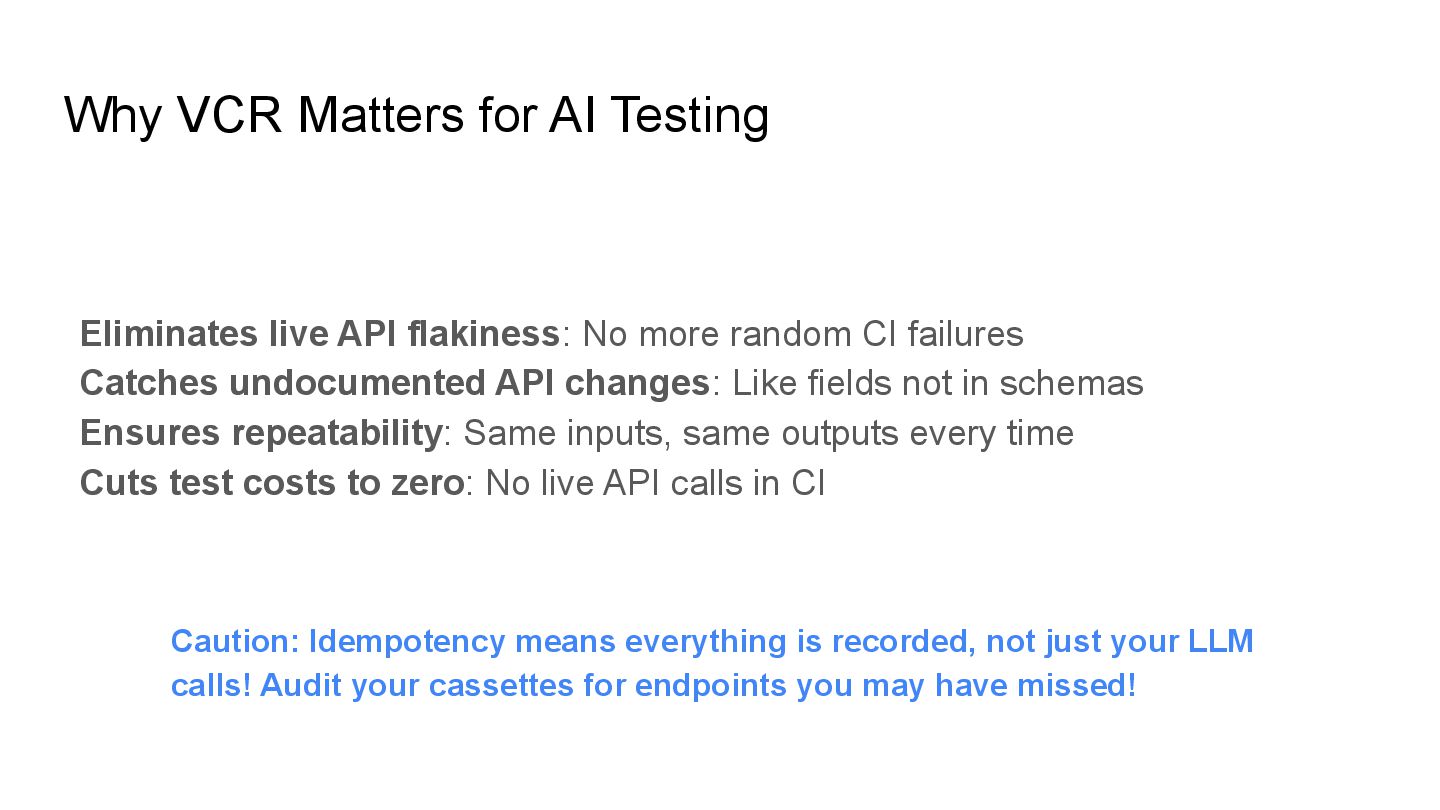 Why VCR Matters for AI Testing

Eliminates live API flakiness: No more random CI failures
Catches undocumented API changes: Like fields not in schemas
Ensures repeatability: Same inputs, same outputs every time
Cuts test costs to zero: No live API calls in CI

Caution: Idempotency means everything is recorded, not just your LLM calls! Audit your cassettes for endpoints you may have missed!